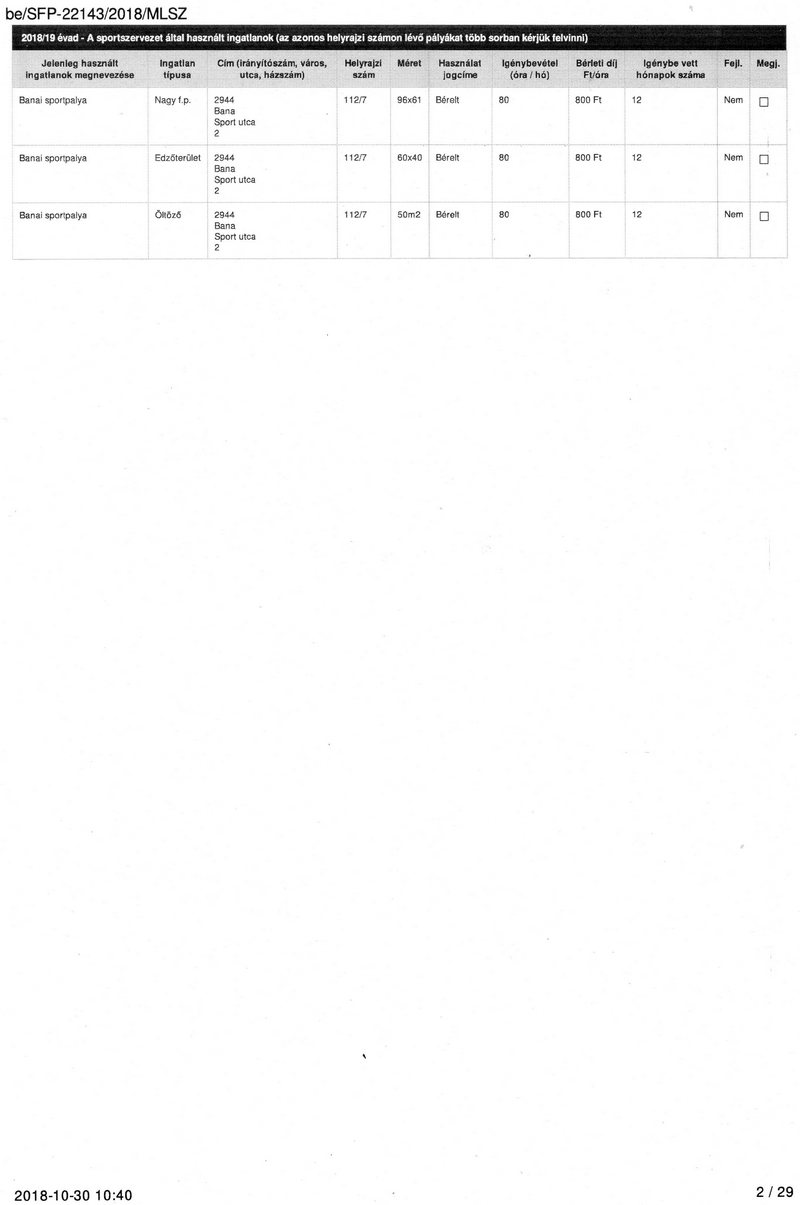 be/SFP-22143/2018/MLSZ

2018/19 évad - A sportszervezet által használt ingatlanok (az azonos helyrajzi számon lévő pályákat több sorban kérjük felvinni)

| Jelenleg használt ingatlanok megnevezése | Ingatlan típusa | Cím (irányítószám, város, utca, házszám) | Helyrajzi szám | Méret | Használat jogcíme | Igénybevétel (óra / hó) | Bérleti díj Ft/óra | Igénybe vett hónapok száma | Fejl. | Megj. |
|---|---|---|---|---|---|---|---|---|---|---|
| Banai sportpalya | Nagy f.p. | 2944 Bana Sport utca 2 | 112/7 | 96x61 | Bérelt | 80 | 800 Ft | 12 | Nem | ☐ |
| Banai sportpalya | Edzőterület | 2944 Bana Sport utca 2 | 112/7 | 60x40 | Bérelt | 80 | 800 Ft | 12 | Nem | ☐ |
| Banai sportpalya | Öltöző | 2944 Bana Sport utca 2 | 112/7 | 50m2 | Bérelt | 80 | 800 Ft | 12 | Nem | ☐ |

2018-10-30 10:40

2 / 29